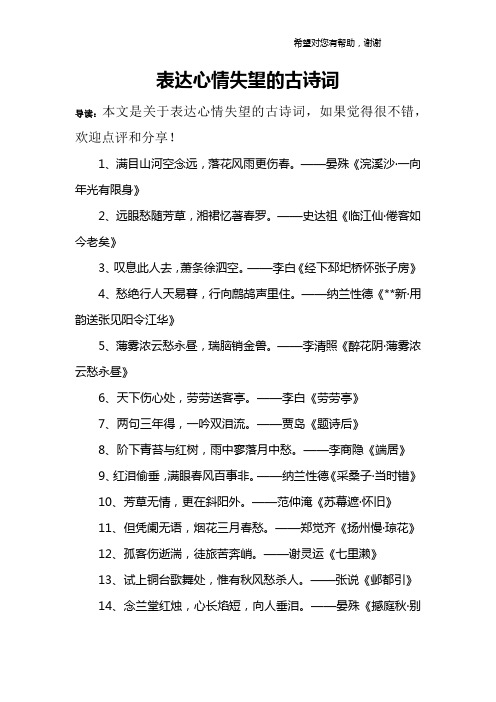 希望对您有帮助，谢谢

表达心情失望的古诗词

导读：本文是关于表达心情失望的古诗词，如果觉得很不错，欢迎点评和分享！

1、满目山河空念远，落花风雨更伤春。——晏殊《浣溪沙·一向年光有限身》

2、远眼愁随芳草，湘裙忆著春罗。——史达祖《临江仙·倦客如今老矣》

3、叹息此人去，萧条徐泗空。——李白《经下邳圯桥怀张子房》

4、愁绝行人天易暮，行向鹧鸪声里住。——纳兰性德《**新·用韵送张见阳令江华》

5、薄雾浓云愁永昼，瑞脑销金兽。——李清照《醉花阴·薄雾浓云愁永昼》

6、天下伤心处，劳劳送客亭。——李白《劳劳亭》

7、两句三年得，一吟双泪流。——贾岛《题诗后》

8、阶下青苔与红树，雨中寥落月中愁。——李商隐《端居》

9、红泪偷垂，满眼春风百事非。——纳兰性德《采桑子·当时错》

10、芳草无情，更在斜阳外。——范仲淹《苏幕遮·怀旧》

11、但凭阑无语，烟花三月春愁。——郑觉齐《扬州慢·琼花》

12、孤客伤逝湍，徒旅苦奔峭。——谢灵运《七里濑》

13、试上铜台歌舞处，惟有秋风愁杀人。——张说《邺都引》

14、念兰堂红烛，心长焰短，向人垂泪。——晏殊《撼庭秋·别